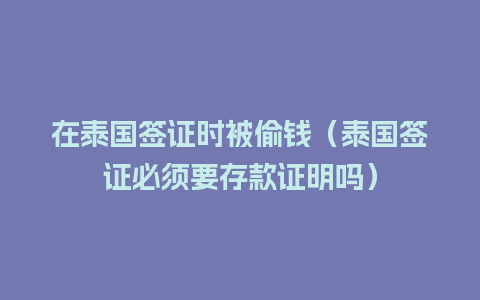 在泰国签证时被偷钱（泰国签证必须要存款证明吗）